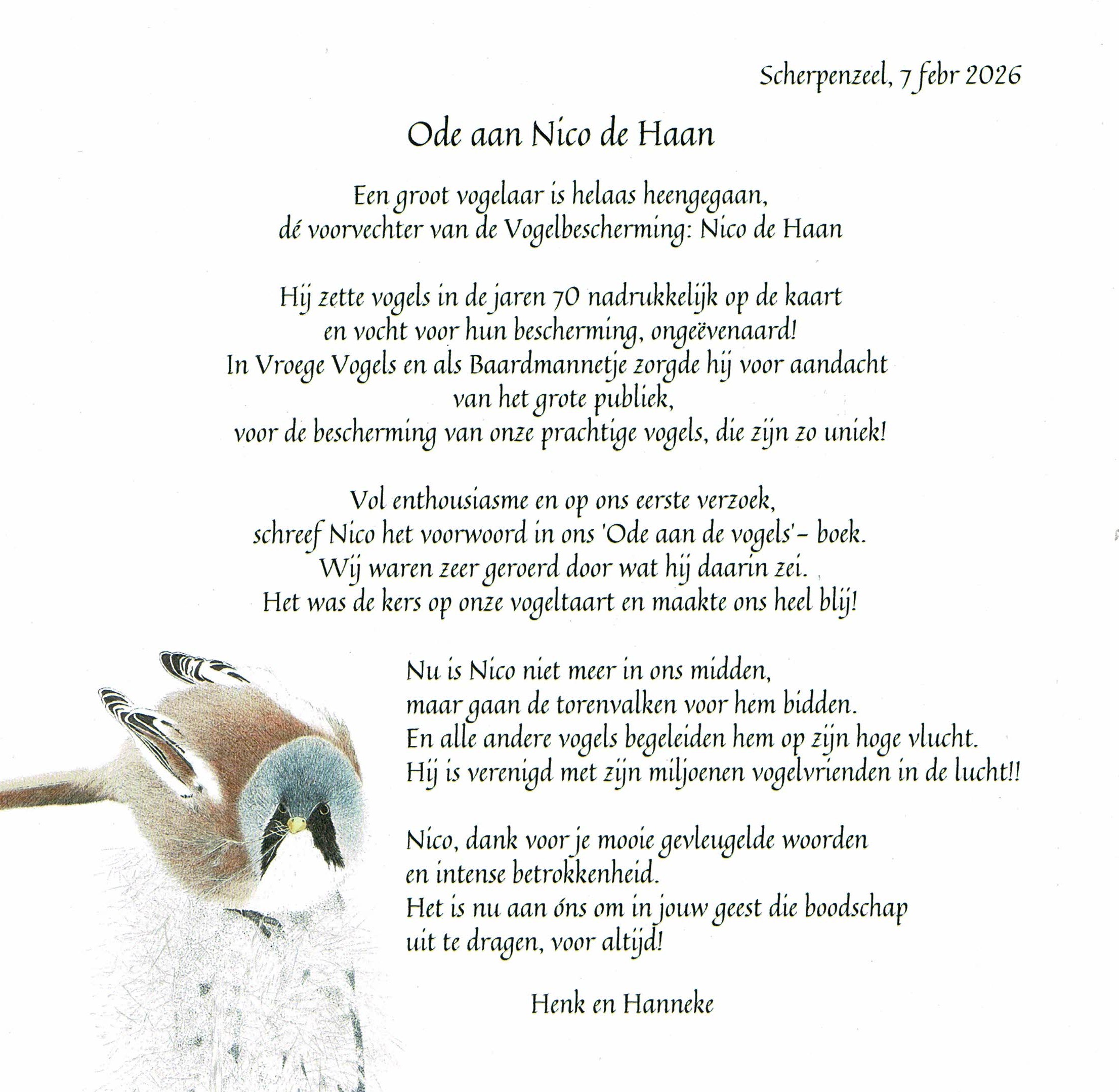 Scherpenzeel, 7 febr 2026

Ode aan Nico de Haan

Een groot vogelaar is helaas heengegaan,
dé voorvechter van de Vogelbescherming: Nico de Haan

Hij zette vogels in de jaren 70 nadrukkelijk op de kaart
en vocht voor hun bescherming, ongeëvenaard!
In Vroege Vogels en als Baardmannetje zorgde hij voor aandacht
van het grote publiek,
voor de bescherming van onze prachtige vogels, die zijn zo uniek!

Vol enthousiasme en op ons eerste verzoek,
schreef Nico het voorwoord in ons 'Ode aan de vogels'- boek.
Wij waren zeer geroerd door wat hij daarin zei.
Het was de kers op onze vogeltaart en maakte ons heel blij!

Nu is Nico niet meer in ons midden,
maar gaan de torenvalken voor hem bidden.
En alle andere vogels begeleiden hem op zijn hoge vlucht.
Hij is verenigd met zijn miljoenen vogelvrienden in de lucht!!

Nico, dank voor je mooie gevleugelde woorden
en intense betrokkenheid.
Het is nu aan óns om in jouw geest die boodschap
uit te dragen, voor altijd!

Henk en Hanneke